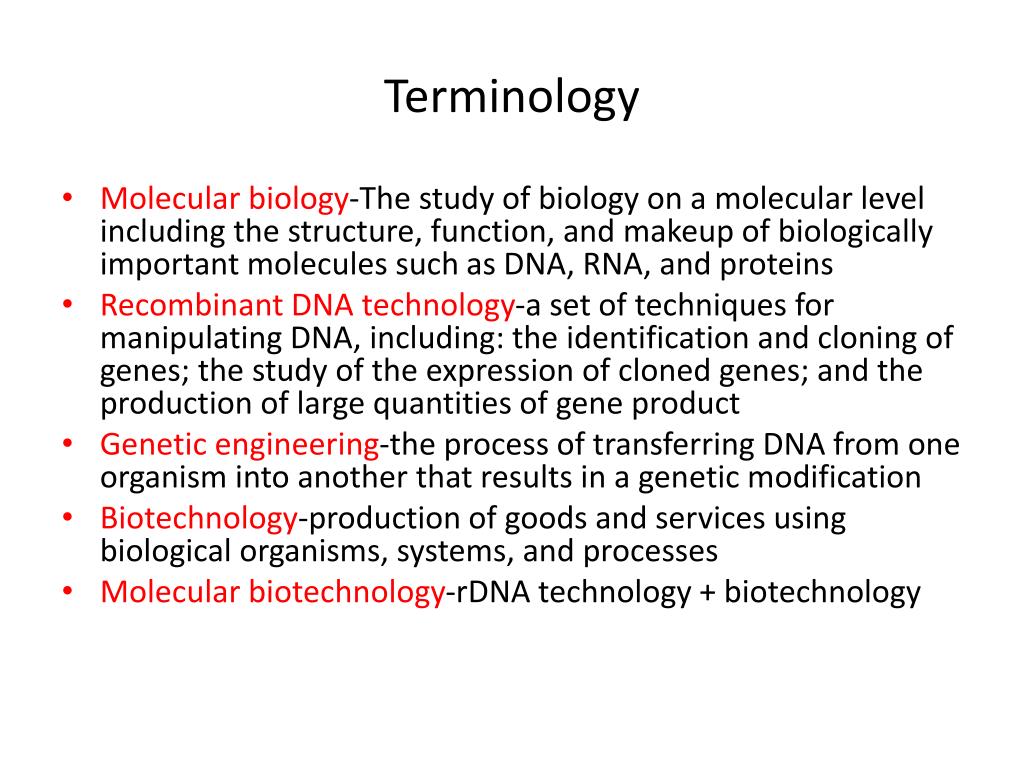 Terminology

• Molecular biology-The study of biology on a molecular level including the structure, function, and makeup of biologically important molecules such as DNA, RNA, and proteins
• Recombinant DNA technology-a set of techniques for manipulating DNA, including: the identification and cloning of genes; the study of the expression of cloned genes; and the production of large quantities of gene product
• Genetic engineering-the process of transferring DNA from one organism into another that results in a genetic modification
• Biotechnology-production of goods and services using biological organisms, systems, and processes
• Molecular biotechnology-rDNA technology + biotechnology